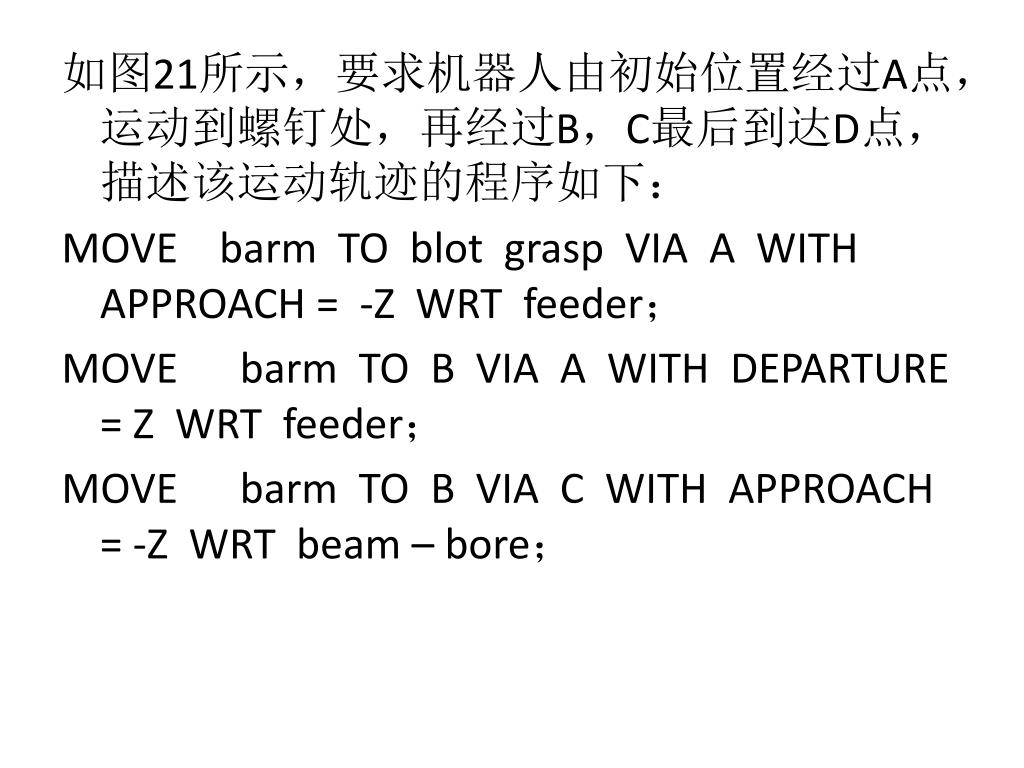 如图21所示，要求机器人由初始位置经过A点，运动到螺钉处，再经过B，C最后到达D点，描述该运动轨迹的程序如下：

MOVE barm TO blot grasp VIA A WITH APPROACH = -Z WRT feeder；

MOVE barm TO B VIA A WITH DEPARTURE = Z WRT feeder；

MOVE barm TO B VIA C WITH APPROACH = -Z WRT beam – bore；